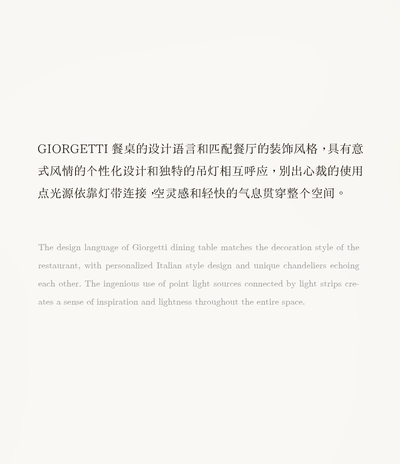 GIORGETTI 餐桌的设计语言和匹配餐厅的装饰风格，具有意式风情的个性化设计和独特的吊灯相互呼应，别出心裁的使用点光源依靠灯带连接，空灵感和轻快的气息贯穿整个空间。

The design language of Giorgetti dining table matches the decoration style of the restaurant, with personalized Italian style design and unique chandeliers echoing each other. The ingenious use of point light sources connected by light strips creates a sense of inspiration and lightness throughout the entire space.